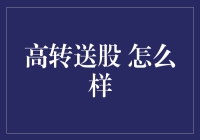 高转送股 怎么样